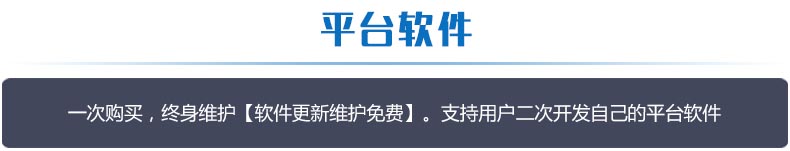 平台软件

一次购买，终身维护【软件更新维护免费】。支持用户二次开发自己的平台软件